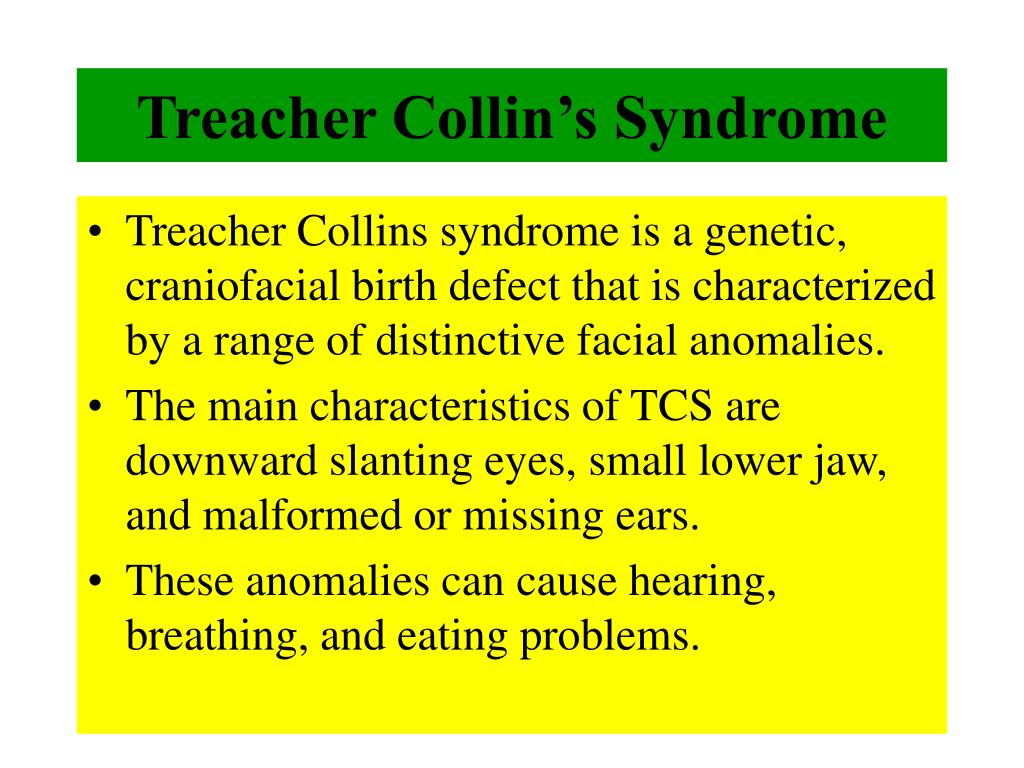 Treacher Collin’s Syndrome

• Treacher Collins syndrome is a genetic, craniofacial birth defect that is characterized by a range of distinctive facial anomalies.
• The main characteristics of TCS are downward slanting eyes, small lower jaw, and malformed or missing ears.
• These anomalies can cause hearing, breathing, and eating problems.